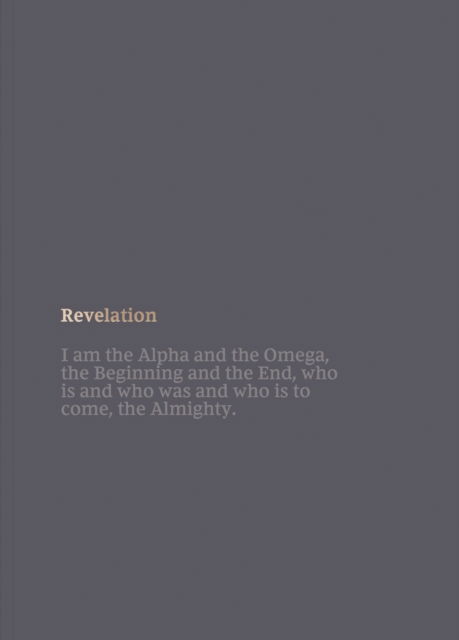 Revelation

I am the Alpha and the Omega, the Beginning and the End, who is and who was and who is to come, the Almighty.